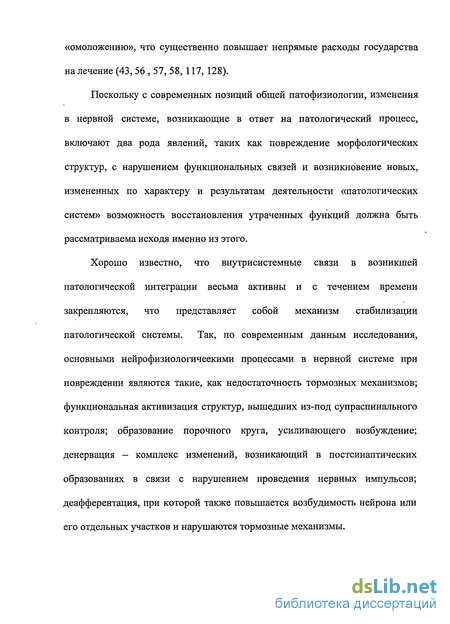 «омоложению», что существенно повышает непрямые расходы государства на лечение (43, 56 , 57, 58, 117, 128).

Поскольку с современных позиций общей патофизиологии, изменения в нервной системе, возникающие в ответ на патологический процесс, включают два рода явлений, таких как повреждение морфологических структур, с нарушением функциональных связей и возникновение новых, измененных по характеру и результатам деятельности «патологических систем» возможность восстановления утраченных функций должна быть рассматриваема исходя именно из этого.

Хорошо известно, что внутрисистемные связи в возникшей патологической интеграции весьма активны и с течением времени закрепляются, что представляет собой механизм стабилизации патологической системы. Так, по современным данным исследования, основными нейрофизиологичеекими процессами в нервной системе при повреждении являются такие, как недостаточность тормозных механизмов; функциональная активизация структур, вышедших из-под супраспинального контроля; образование порочного круга, усиливающего возбуждение; денервация – комплекс изменений, возникающий в постсинаптических образованиях в связи с нарушением проведения нервных импульсов; деафферентация, при которой также повышается возбудимость нейрона или его отдельных участков и нарушаются тормозные механизмы.

dsLib.net
библиотека диссертаций